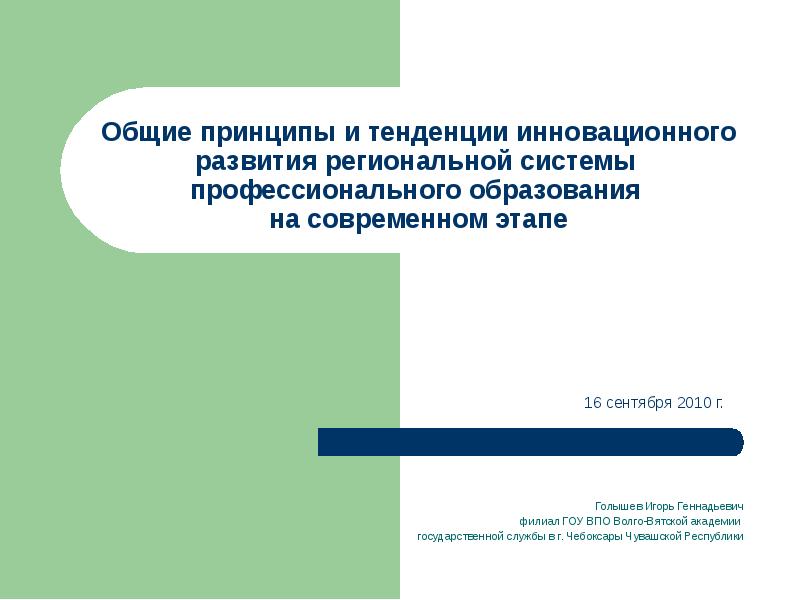 Общие принципы и тенденции инновационного развития региональной системы профессионального образования на современном этапе

16 сентября 2010 г.

Голышев Игорь Геннадьевич
филиал ГОУ ВПО Волго-Вятской академии
государственной службы в г. Чебоксары Чувашской Республики